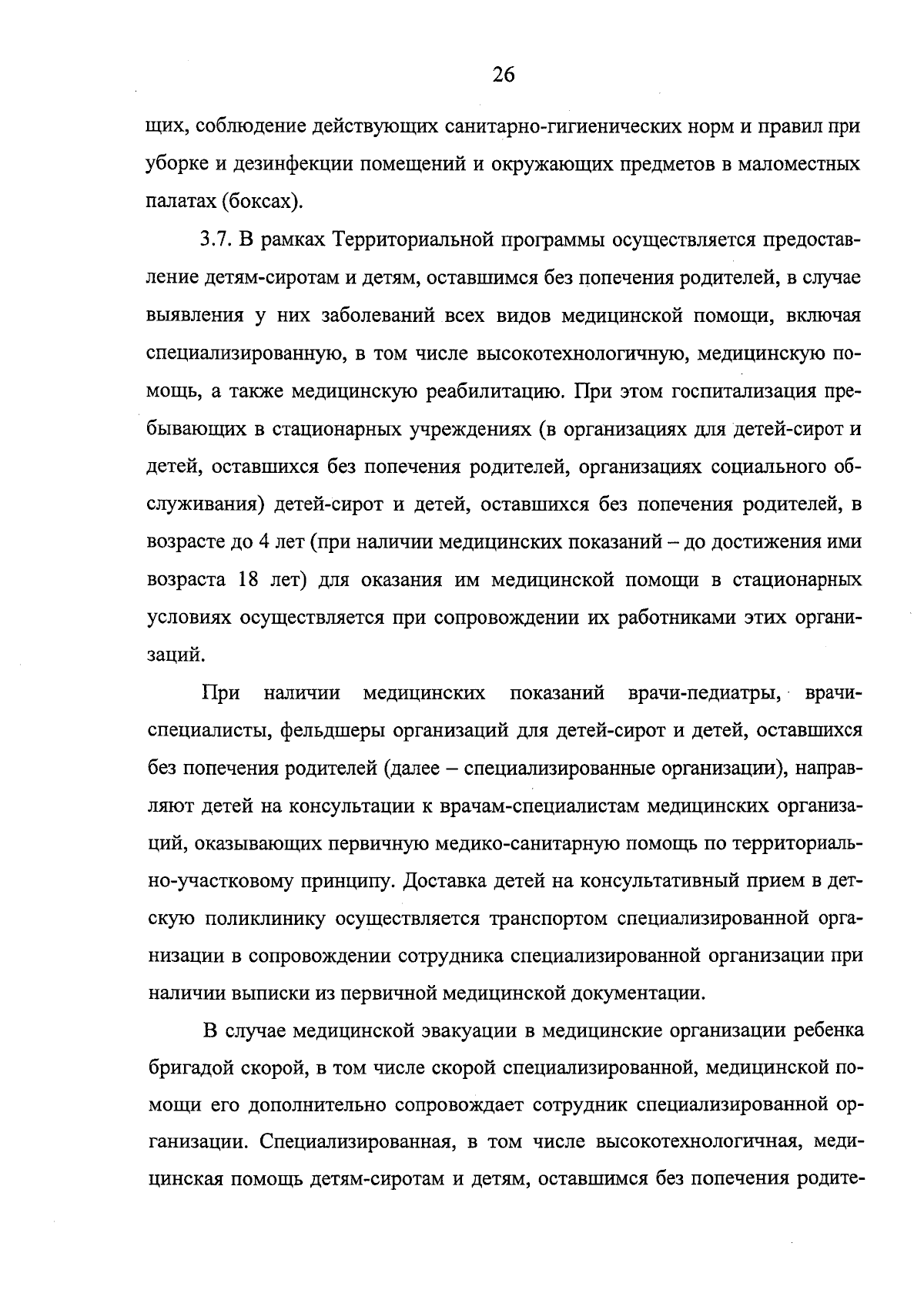 26

щих, соблюдение действующих санитарно-гигиенических норм и правил при уборке и дезинфекции помещений и окружающих предметов в маломестных палатах (боксах).

3.7. В рамках Территориальной программы осуществляется предоставление детям-сиротам и детям, оставшимся без попечения родителей, в случае выявления у них заболеваний всех видов медицинской помощи, включая специализированную, в том числе высокотехнологичную, медицинскую помощь, а также медицинскую реабилитацию. При этом госпитализация пребывающих в стационарных учреждениях (в организациях для детей-сирот и детей, оставшихся без попечения родителей, организациях социального обслуживания) детей-сирот и детей, оставшихся без попечения родителей, в возрасте до 4 лет (при наличии медицинских показаний – до достижения ими возраста 18 лет) для оказания им медицинской помощи в стационарных условиях осуществляется при сопровождении их работниками этих организаций.

При наличии медицинских показаний врачи-педиатры, врачи-специалисты, фельдшеры организаций для детей-сирот и детей, оставшихся без попечения родителей (далее – специализированные организации), направляют детей на консультации к врачам-специалистам медицинских организаций, оказывающих первичную медико-санитарную помощь по территориально-участковому принципу. Доставка детей на консультативный прием в детскую поликлинику осуществляется транспортом специализированной организации в сопровождении сотрудника специализированной организации при наличии выписки из первичной медицинской документации.

В случае медицинской эвакуации в медицинские организации ребенка бригадой скорой, в том числе скорой специализированной, медицинской помощи его дополнительно сопровождает сотрудник специализированной организации. Специализированная, в том числе высокотехнологичная, медицинская помощь детям-сиротам и детям, оставшимся без попечения родите-